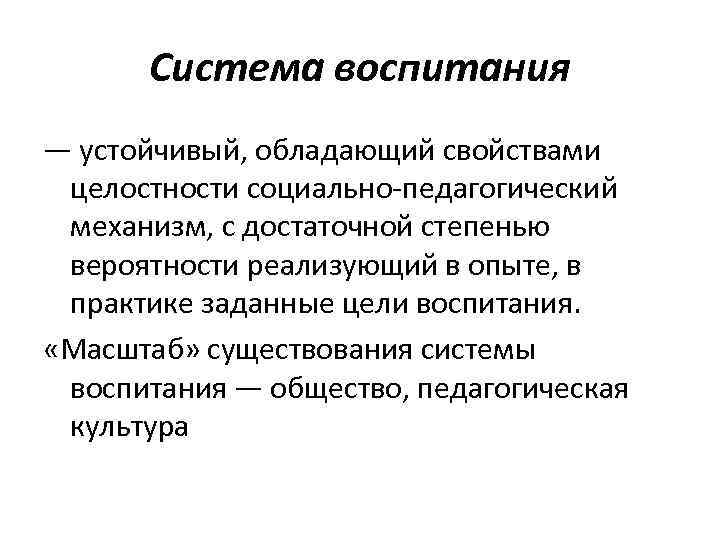 Система воспитания

— устойчивый, обладающий свойствами целостности социально-педагогический механизм, с достаточной степенью вероятности реализующий в опыте, в практике заданные цели воспитания.

«Масштаб» существования системы воспитания — общество, педагогическая культура